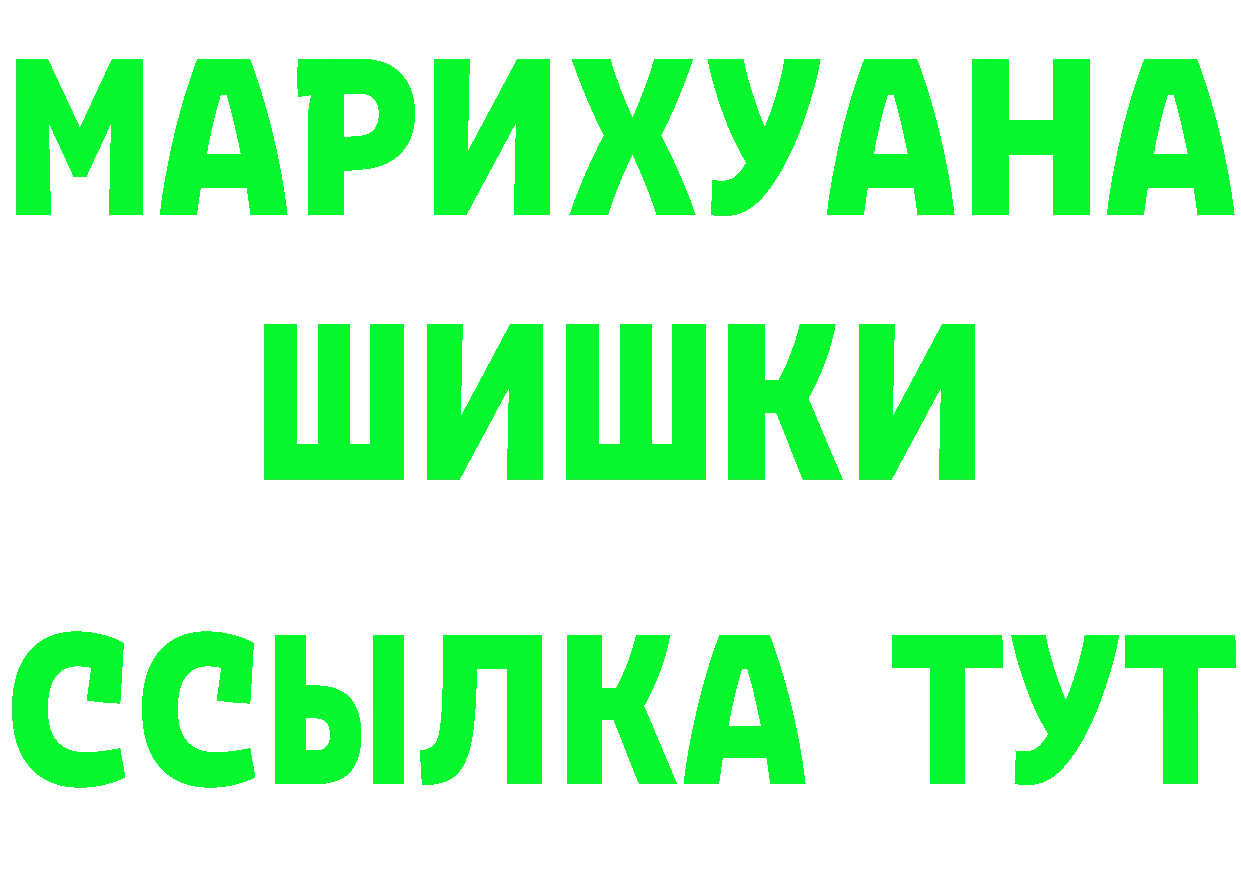 МАРИХУАНА
ШИШКИ
ССЫЛКА ТУТ